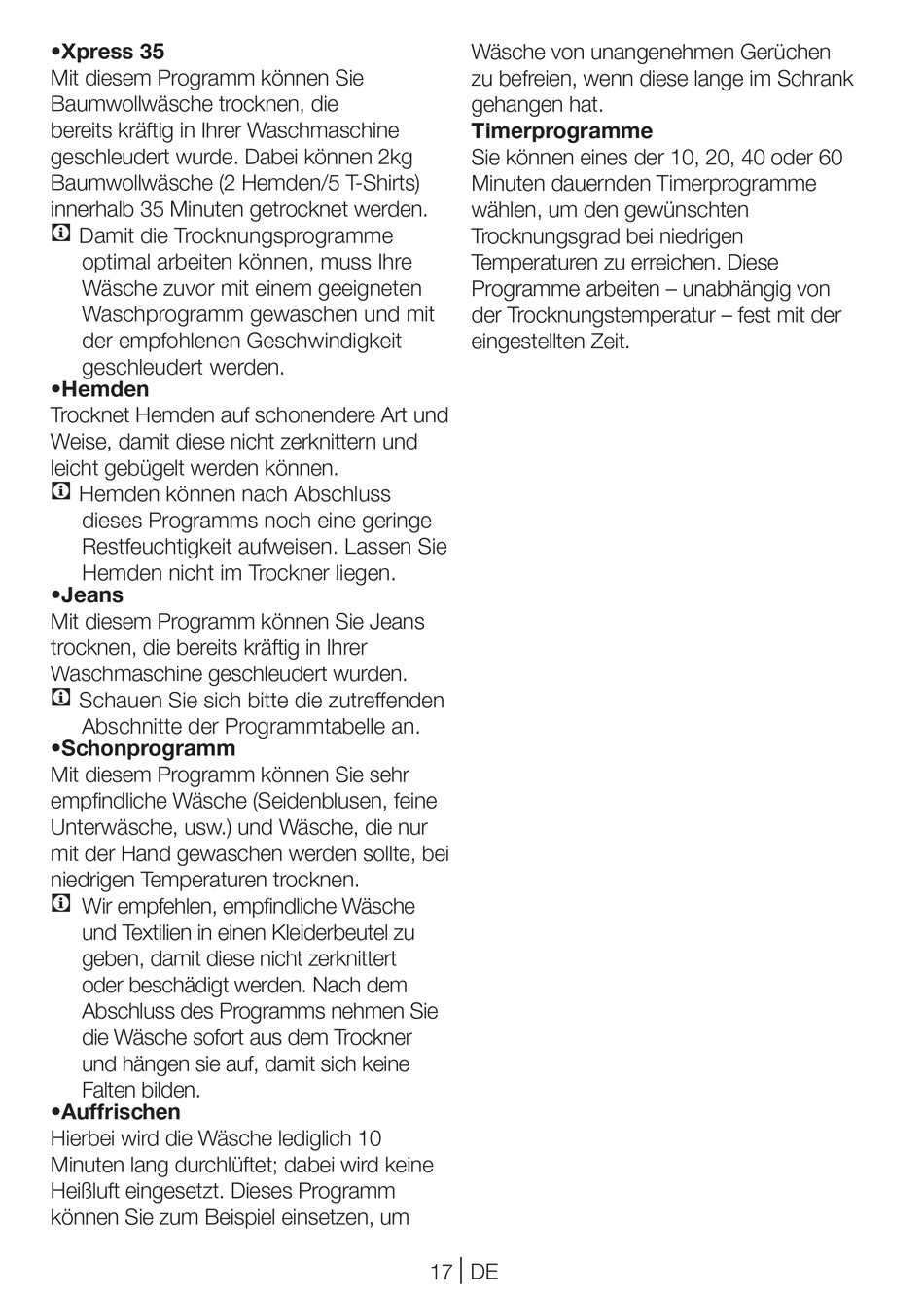 •Xpress 35
Mit diesem Programm können Sie Baumwollwäsche trocknen, die bereits kräftig in Ihrer Waschmaschine geschleudert wurde. Dabei können 2kg Baumwollwäsche (2 Hemden/5 T-Shirts) innerhalb 35 Minuten getrocknet werden.
Damit die Trocknungsprogramme optimal arbeiten können, muss Ihre Wäsche zuvor mit einem geeigneten Waschprogramm gewaschen und mit der empfohlenen Geschwindigkeit geschleudert werden.
•Hemden
Trocknet Hemden auf schonendere Art und Weise, damit diese nicht zerknittern und leicht gebügelt werden können.
Hemden können nach Abschluss dieses Programms noch eine geringe Restfeuchtigkeit aufweisen. Lassen Sie Hemden nicht im Trockner liegen.
•Jeans
Mit diesem Programm können Sie Jeans trocknen, die bereits kräftig in Ihrer Waschmaschine geschleudert wurden.
Schauen Sie sich bitte die zutreffenden Abschnitte der Programmtabelle an.
•Schonprogramm
Mit diesem Programm können Sie sehr empfindliche Wäsche (Seidenblusen, feine Unterwäsche, usw.) und Wäsche, die nur mit der Hand gewaschen werden sollte, bei niedrigen Temperaturen trocknen.
Wir empfehlen, empfindliche Wäsche und Textilien in einen Kleiderbeutel zu geben, damit diese nicht zerknittert oder beschädigt werden. Nach dem Abschluss des Programms nehmen Sie die Wäsche sofort aus dem Trockner und hängen sie auf, damit sich keine Falten bilden.
•Auffrischen
Hierbei wird die Wäsche lediglich 10 Minuten lang durchlüftet; dabei wird keine Heißluft eingesetzt. Dieses Programm können Sie zum Beispiel einsetzen, um Wäsche von unangenehmen Gerüchen zu befreien, wenn diese lange im Schrank gehangen hat.
Timerprogramme
Sie können eines der 10, 20, 40 oder 60 Minuten dauernden Timerprogramme wählen, um den gewünschten Trocknungsgrad bei niedrigen Temperaturen zu erreichen. Diese Programme arbeiten – unabhängig von der Trocknungstemperatur – fest mit der eingestellten Zeit.

17 | DE